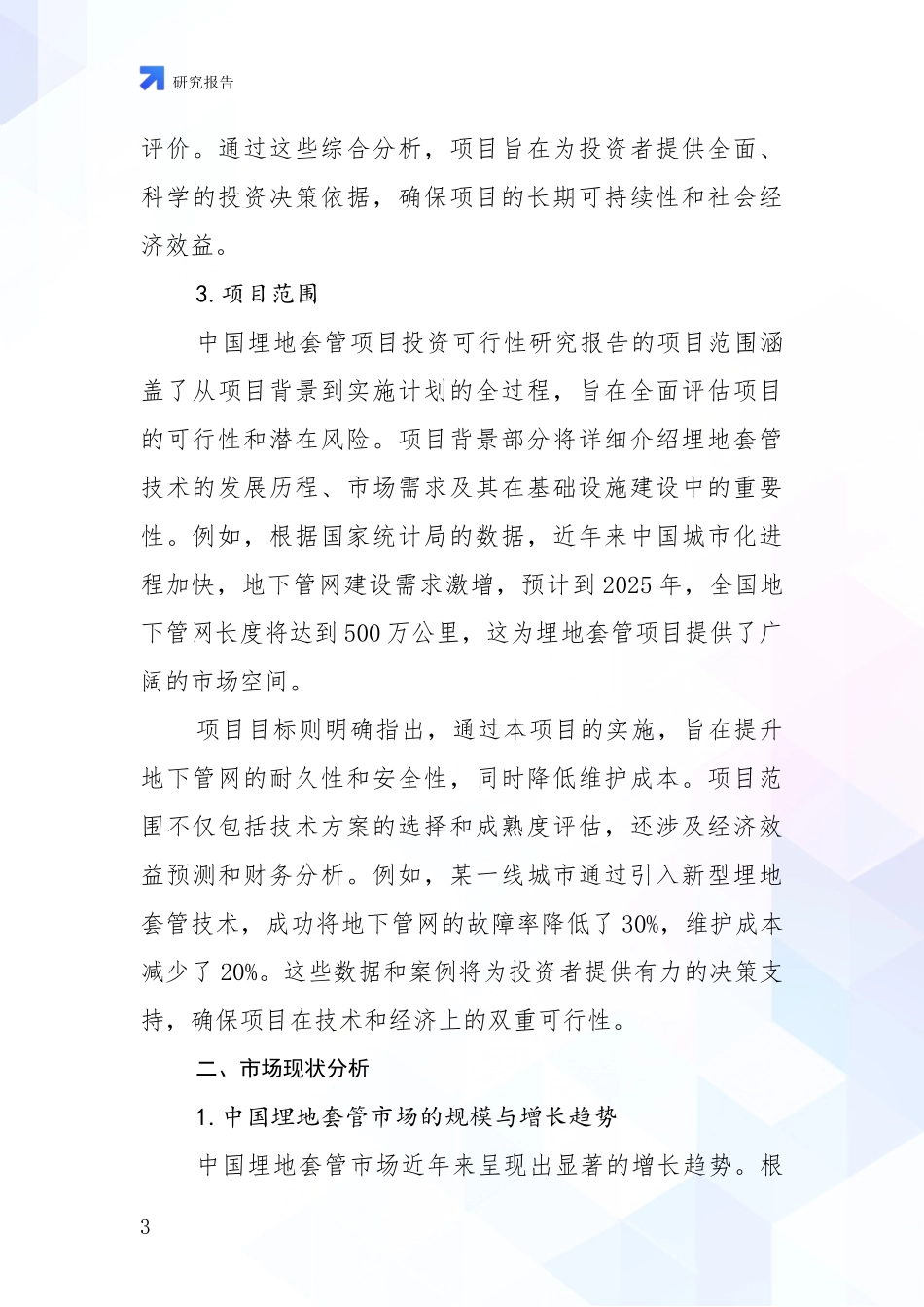 研究报告

评价。通过这些综合分析，项目旨在为投资者提供全面、科学的投资决策依据，确保项目的长期可持续性和社会经济效益。

3. 项目范围

中国埋地套管项目投资可行性研究报告的项目范围涵盖了从项目背景到实施计划的全过程，旨在全面评估项目的可行性和潜在风险。项目背景部分将详细介绍埋地套管技术的发展历程、市场需求及其在基础设施建设中的重要性。例如，根据国家统计局的数据，近年来中国城市化进程加快，地下管网建设需求激增，预计到 2025 年，全国地下管网长度将达到 500 万公里，这为埋地套管项目提供了广阔的市场空间。

项目目标则明确指出，通过本项目的实施，旨在提升地下管网的耐久性和安全性，同时降低维护成本。项目范围不仅包括技术方案的选择和成熟度评估，还涉及经济效益预测和财务分析。例如，某一线城市通过引入新型埋地套管技术，成功将地下管网的故障率降低了 30%，维护成本减少了 20%。这些数据和案例将为投资者提供有力的决策支持，确保项目在技术和经济上的双重可行性。

二、市场现状分析

1. 中国埋地套管市场的规模与增长趋势

中国埋地套管市场近年来呈现出显著的增长趋势。根

3